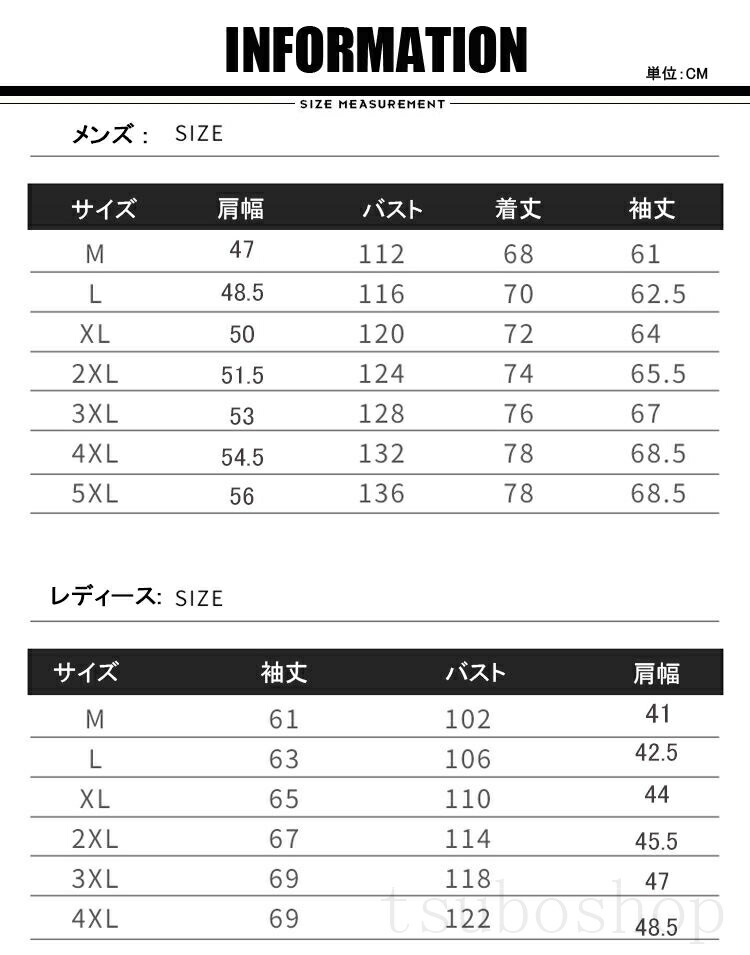 INFORMATION

単位:CM

SIZE MEASUREMENT

メンズ： SIZE

| サイズ | 肩幅 | バスト | 着丈 | 袖丈 |
|---|---|---|---|---|
| M | 47 | 112 | 68 | 61 |
| L | 48.5 | 116 | 70 | 62.5 |
| XL | 50 | 120 | 72 | 64 |
| 2XL | 51.5 | 124 | 74 | 65.5 |
| 3XL | 53 | 128 | 76 | 67 |
| 4XL | 54.5 | 132 | 78 | 68.5 |
| 5XL | 56 | 136 | 78 | 68.5 |

レディース: SIZE

| サイズ | 袖丈 | バスト | 肩幅 |
|---|---|---|---|
| M | 61 | 102 | 41 |
| L | 63 | 106 | 42.5 |
| XL | 65 | 110 | 44 |
| 2XL | 67 | 114 | 45.5 |
| 3XL | 69 | 118 | 47 |
| 4XL | 69 | 122 | 48.5 |

tsuboshop